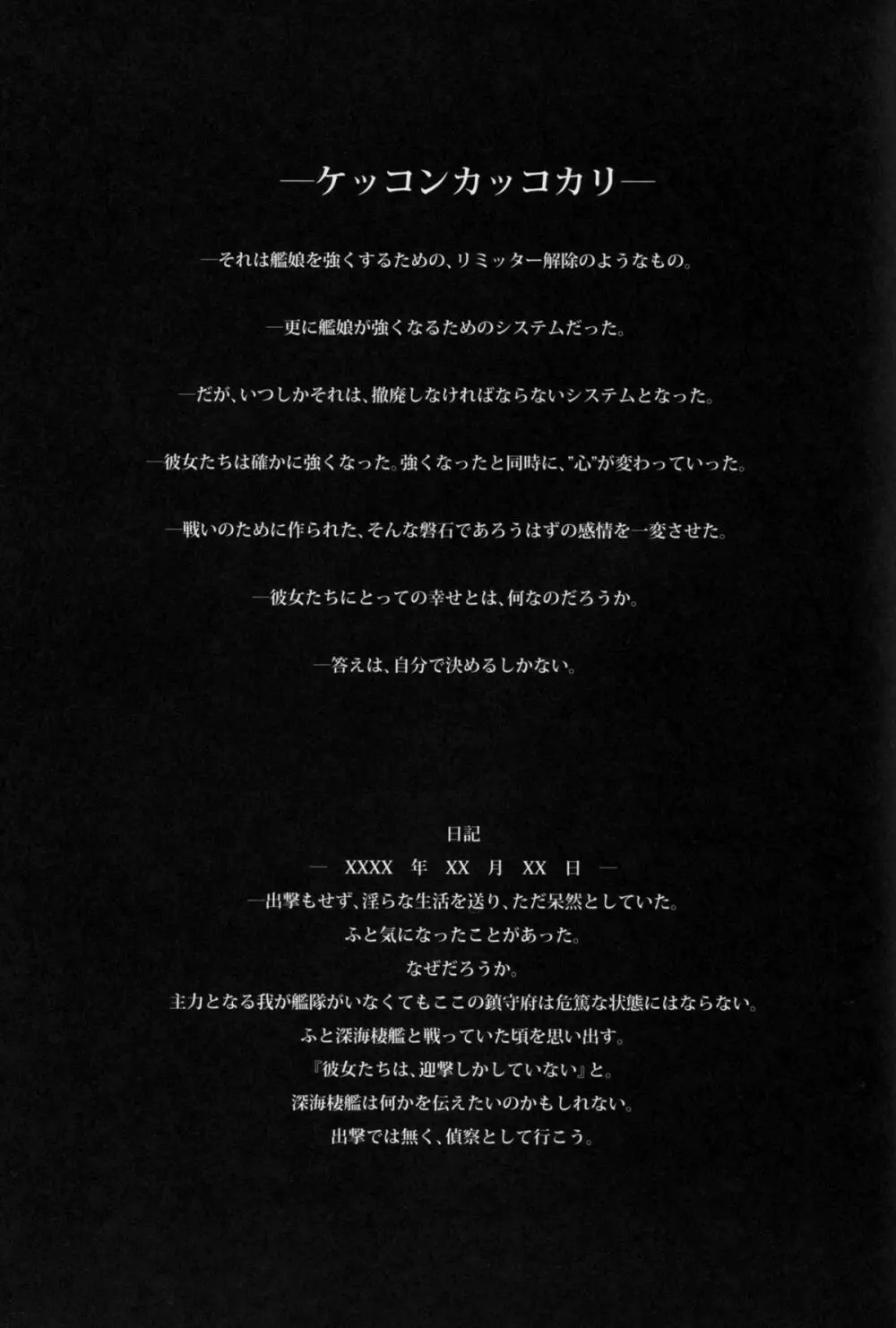 ―ケッコンカッコカリ―

―それは艦娘を強くするための、リミッター解除のようなもの。

―更に艦娘が強くなるためのシステムだった。

―だが、いつしかそれは、撤廃しなければならないシステムとなった。

―彼女たちは確かに強くなった。強くなったと同時に、"心"が変わっていった。

―戦いのために作られた、そんな磐石であろうはずの感情を一変させた。

―彼女たちにとっての幸せとは、何なのだろうか。

―答えは、自分で決めるしかない。

日記
― XXXX 年 XX 月 XX 日 ―
―出撃もせず、淫らな生活を送り、ただ呆然としていた。
ふと気になったことがあった。
なぜだろうか。
主力となる我が艦隊がいなくてもここの鎮守府は危篤な状態にはならない。
ふと深海棲艦と戦っていた頃を思い出す。
『彼女たちは、迎撃しかしていない』と。
深海棲艦は何かを伝えたいのかもしれない。
出撃では無く、偵察として行こう。